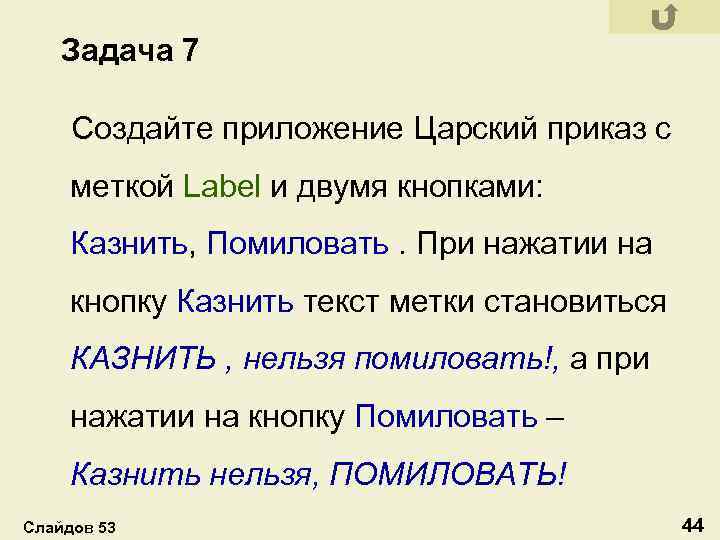 Задача 7

Создайте приложение Царский приказ с меткой Label и двумя кнопками: Казнить, Помиловать . При нажатии на кнопку Казнить текст метки становиться КАЗНИТЬ , нельзя помиловать!, а при нажатии на кнопку Помиловать – Казнить нельзя, ПОМИЛОВАТЬ!

Слайдов 53

44